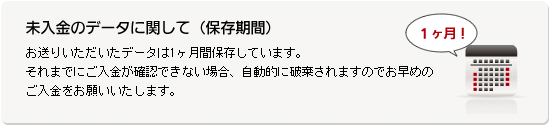 未入金のデータに関して（保存期間）

お送りいただいたデータは1ヶ月間保存しています。
それまでにご入金が確認できない場合、自動的に破棄されますのでお早めのご入金をお願いいたします。

1ヶ月！